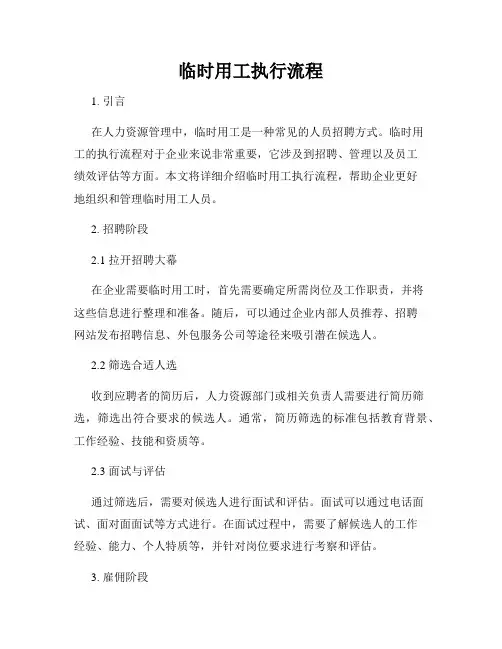 临时用工执行流程

1. 引言

在人力资源管理中，临时用工是一种常见的人员招聘方式。临时用工的执行流程对于企业来说非常重要，它涉及到招聘、管理以及员工绩效评估等方面。本文将详细介绍临时用工执行流程，帮助企业更好地组织和管理临时用工人员。

2. 招聘阶段

2.1 拉开招聘大幕

在企业需要临时用工时，首先需要确定所需岗位及工作职责，并将这些信息进行整理和准备。随后，可以通过企业内部人员推荐、招聘网站发布招聘信息、外包服务公司等途径来吸引潜在候选人。

2.2 筛选合适人选

收到应聘者的简历后，人力资源部门或相关负责人需要进行简历筛选，筛选出符合要求的候选人。通常，简历筛选的标准包括教育背景、工作经验、技能和资质等。

2.3 面试与评估

通过筛选后，需要对候选人进行面试和评估。面试可以通过电话面试、面对面面试等方式进行。在面试过程中，需要了解候选人的工作经验、能力、个人特质等，并针对岗位要求进行考察和评估。

3. 雇佣阶段